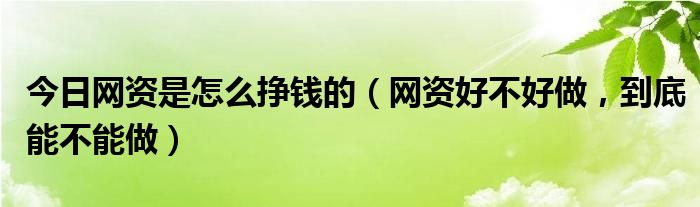 今日网资是怎么挣钱的（网资好不好做，到底能不能做）